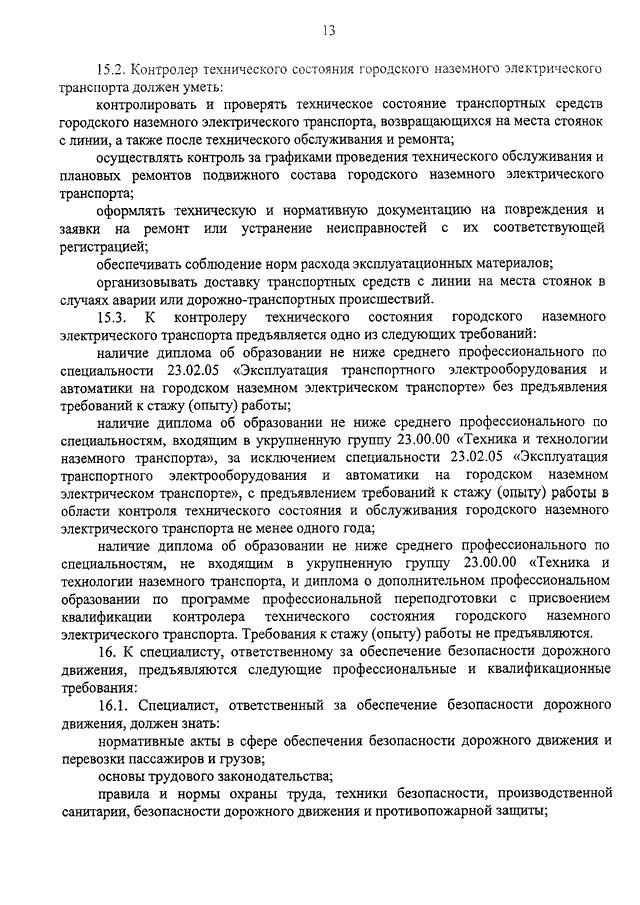 13

15.2. Контролер технического состояния городского наземного электрического транспорта должен уметь:

контролировать и проверять техническое состояние транспортных средств городского наземного электрического транспорта, возвращающихся на места стоянок с линии, а также после технического обслуживания и ремонта;

осуществлять контроль за графиками проведения технического обслуживания и плановых ремонтов подвижного состава городского наземного электрического транспорта;

оформлять техническую и нормативную документацию на повреждения и заявки на ремонт или устранение неисправностей с их соответствующей регистрацией;

обеспечивать соблюдение норм расхода эксплуатационных материалов;

организовывать доставку транспортных средств с линии на места стоянок в случаях аварии или дорожно-транспортных происшествий.

15.3. К контролеру технического состояния городского наземного электрического транспорта предъявляется одно из следующих требований:

наличие диплома об образовании не ниже среднего профессионального по специальности 23.02.05 «Эксплуатация транспортного электрооборудования и автоматики на городском наземном электрическом транспорте» без предъявления требований к стажу (опыту) работы;

наличие диплома об образовании не ниже среднего профессионального по специальностям, входящим в укрупненную группу 23.00.00 «Техника и технологии наземного транспорта», за исключением специальности 23.02.05 «Эксплуатация транспортного электрооборудования и автоматики на городском наземном электрическом транспорте», с предъявлением требований к стажу (опыту) работы в области контроля технического состояния и обслуживания городского наземного электрического транспорта не менее одного года;

наличие диплома об образовании не ниже среднего профессионального по специальностям, не входящим в укрупненную группу 23.00.00 «Техника и технологии наземного транспорта, и диплома о дополнительном профессиональном образовании по программе профессиональной переподготовки с присвоением квалификации контролера технического состояния городского наземного электрического транспорта. Требования к стажу (опыту) работы не предъявляются.

16. К специалисту, ответственному за обеспечение безопасности дорожного движения, предъявляются следующие профессиональные и квалификационные требования:

16.1. Специалист, ответственный за обеспечение безопасности дорожного движения, должен знать:

нормативные акты в сфере обеспечения безопасности дорожного движения и перевозки пассажиров и грузов;

основы трудового законодательства;

правила и нормы охраны труда, техники безопасности, производственной санитарии, безопасности дорожного движения и противопожарной защиты;